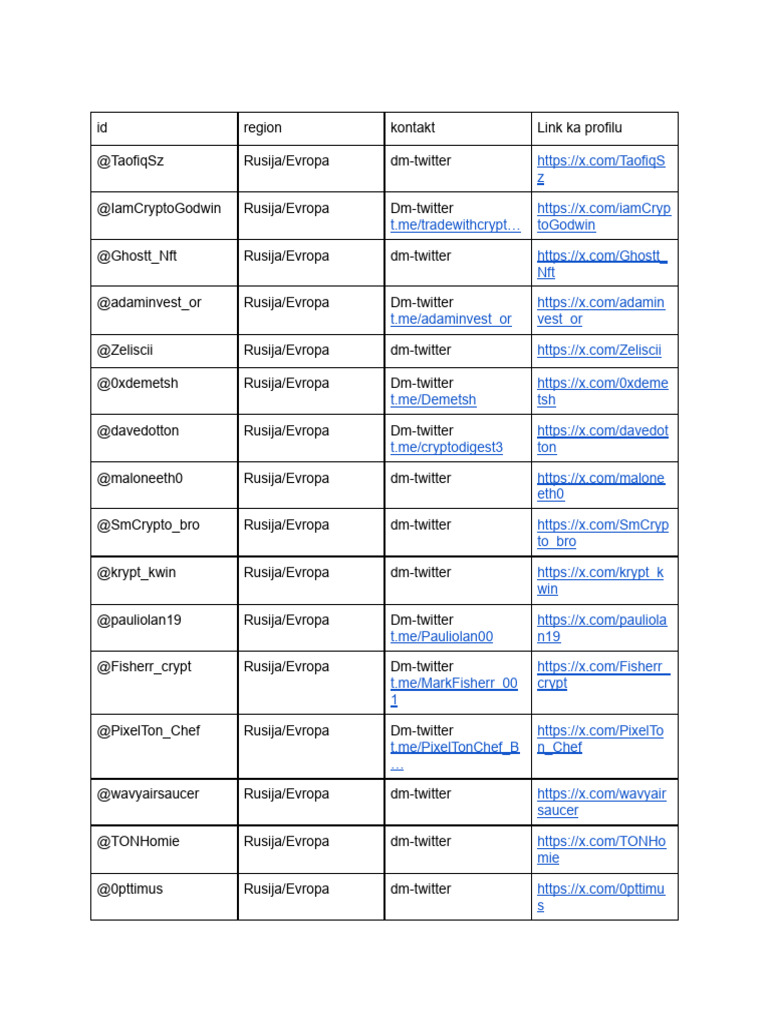 | id | region | kontakt | Link ka profilu |
|---|---|---|---|
| @TaofiqSz | Rusija/Evropa | dm-twitter | https://x.com/TaofiqSz |
| @IamCryptoGodwin | Rusija/Evropa | Dm-twitter t.me/tradewithcrypt... | https://x.com/iamCryptoGodwin |
| @Ghostt_Nft | Rusija/Evropa | dm-twitter | https://x.com/Ghostt_Nft |
| @adaminvest_or | Rusija/Evropa | Dm-twitter t.me/adaminvest_or | https://x.com/adaminvest_or |
| @Zeliscii | Rusija/Evropa | dm-twitter | https://x.com/Zeliscii |
| @0xdemetsh | Rusija/Evropa | Dm-twitter t.me/Demetsh | https://x.com/0xdemetsh |
| @davedotton | Rusija/Evropa | Dm-twitter t.me/cryptodigest3 | https://x.com/davedotton |
| @maloneeth0 | Rusija/Evropa | dm-twitter | https://x.com/maloneeth0 |
| @SmCrypto_bro | Rusija/Evropa | dm-twitter | https://x.com/SmCrypto_bro |
| @krypt_kwin | Rusija/Evropa | dm-twitter | https://x.com/krypt_kwin |
| @pauliolan19 | Rusija/Evropa | Dm-twitter t.me/Pauliolan00 | https://x.com/pauliolan19 |
| @Fisherr_crypt | Rusija/Evropa | Dm-twitter t.me/MarkFisherr_001 | https://x.com/Fisherr_crypt |
| @PixelTon_Chef | Rusija/Evropa | Dm-twitter t.me/PixelTonChef_B... | https://x.com/PixelTon_Chef |
| @wavyairsaucer | Rusija/Evropa | dm-twitter | https://x.com/wavyairsaucer |
| @TONHomie | Rusija/Evropa | dm-twitter | https://x.com/TONHomie |
| @0pttimus | Rusija/Evropa | dm-twitter | https://x.com/0pttimus |